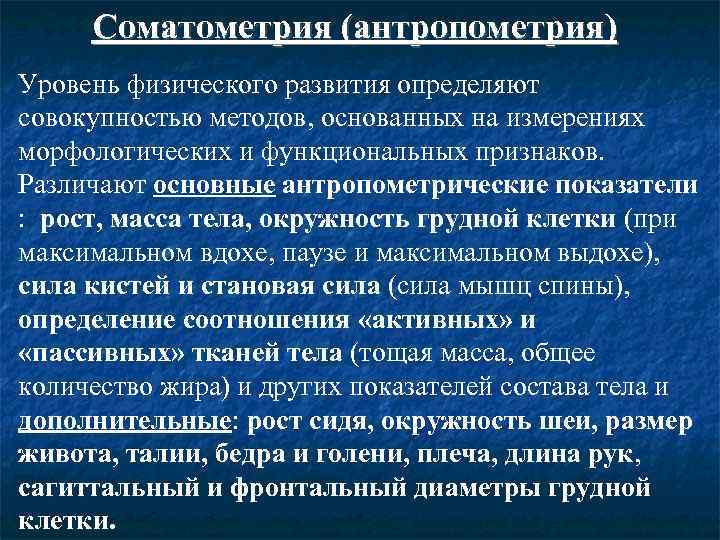 Соматометрия (антропометрия)

Уровень физического развития определяют совокупностью методов, основанных на измерениях морфологических и функциональных признаков. Различают основные антропометрические показатели : рост, масса тела, окружность грудной клетки (при максимальном вдохе, паузе и максимальном выдохе), сила кистей и становая сила (сила мышц спины), определение соотношения «активных» и «пассивных» тканей тела (тощая масса, общее количество жира) и других показателей состава тела и дополнительные: рост сидя, окружность шеи, размер живота, талии, бедра и голени, плеча, длина рук, сагиттальный и фронтальный диаметры грудной клетки.